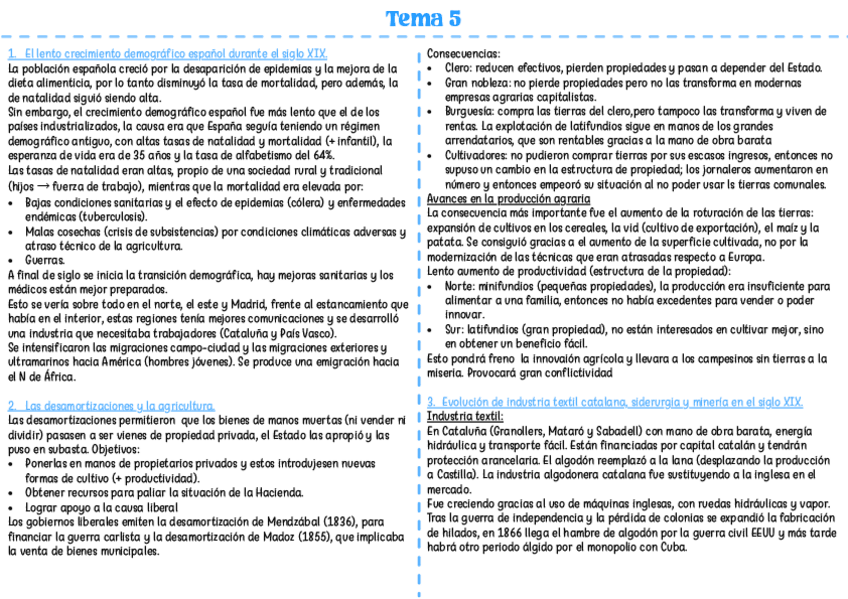 Tema 5

1. El lento crecimiento demográfico español durante el siglo XIX.
La población española creció por la desaparición de epidemias y la mejora de la dieta alimenticia, por lo tanto disminuyó la tasa de mortalidad, pero además, la de natalidad siguió siendo alta.
Sin embargo, el crecimiento demográfico español fue más lento que el de los países industrializados, la causa era que España seguía teniendo un régimen demográfico antiguo, con altas tasas de natalidad y mortalidad (+ infantil), la esperanza de vida era de 35 años y la tasa de alfabetismo del 64%.
Las tasas de natalidad eran altas, propio de una sociedad rural y tradicional (hijos → fuerza de trabajo), mientras que la mortalidad era elevada por:
• Bajas condiciones sanitarias y el efecto de epidemias (cólera) y enfermedades endémicas (tuberculosis).
• Malas cosechas (crisis de subsistencias) por condiciones climáticas adversas y atraso técnico de la agricultura.
• Guerras.
A final de siglo se inicia la transición demográfica, hay mejoras sanitarias y los médicos están mejor preparados.
Esto se vería sobre todo en el norte, el este y Madrid, frente al estancamiento que había en el interior, estas regiones tenía mejores comunicaciones y se desarrolló una industria que necesitaba trabajadores (Cataluña y País Vasco).
Se intensificaron las migraciones campo-ciudad y las migraciones exteriores y ultramarinos hacia América (hombres jóvenes). Se produce una emigración hacia el N de África.

2. Las desamortizaciones y la agricultura.
Las desamortizaciones permitieron que los bienes de manos muertas (ni vender ni dividir) pasasen a ser vienes de propiedad privada, el Estado las apropió y las puso en subasta. Objetivos:
• Ponerlas en manos de propietarios privados y estos introdujesen nuevas formas de cultivo (+ productividad).
• Obtener recursos para paliar la situación de la Hacienda.
• Lograr apoyo a la causa liberal
Los gobiernos liberales emiten la desamortización de Mendzábal (1836), para financiar la guerra carlista y la desamortización de Madoz (1855), que implicaba la venta de bienes municipales.

Consecuencias:
• Clero: reducen efectivos, pierden propiedades y pasan a depender del Estado.
• Gran nobleza: no pierde propiedades pero no las transforma en modernas empresas agrarias capitalistas.
• Burguesía: compra las tierras del clero,pero tampoco las transforma y viven de rentas. La explotación de latifundios sigue en manos de los grandes arrendatarios, que son rentables gracias a la mano de obra barata
• Cultivadores: no pudieron comprar tierras por sus escasos ingresos, entonces no supuso un cambio en la estructura de propiedad; los jornaleros aumentaron en número y entonces empeoró su situación al no poder usar ls tierras comunales.
Avances en la producción agraria
La consecuencia más importante fue el aumento de la roturación de las tierras: expansión de cultivos en los cereales, la vid (cultivo de exportación), el maíz y la patata. Se consiguió gracias a el aumento de la superficie cultivada, no por la modernización de las técnicas que eran atrasadas respecto a Europa.
Lento aumento de productividad (estructura de la propiedad):
• Norte: minifundios (pequeñas propiedades), la producción era insuficiente para alimentar a una familia, entonces no había excedentes para vender o poder innovar.
• Sur: latifundios (gran propiedad), no están interesados en cultivar mejor, sino en obtener un beneficio fácil.
Esto pondrá freno la innovación agrícola y llevara a los campesinos sin tierras a la miseria. Provocará gran conflictividad

3. Evolución de industria textil catalana, siderurgia y minería en el siglo XIX.
Industria textil:
En Cataluña (Granollers, Mataró y Sabadell) con mano de obra barata, energía hidráulica y transporte fácil. Están financiadas por capital catalán y tendrán protección arancelaria. El algodón reemplazó a la lana (desplazando la producción a Castilla). La industria algodonera catalana fue sustituyendo a la inglesa en el mercado.
Fue creciendo gracias al uso de máquinas inglesas, con ruedas hidráulicas y vapor. Tras la guerra de independencia y la pérdida de colonias se expandió la fabricación de hilados, en 1866 llega el hambre de algodón por la guerra civil EEUU y más tarde habrá otro periodo álgido por el monopolio con Cuba.